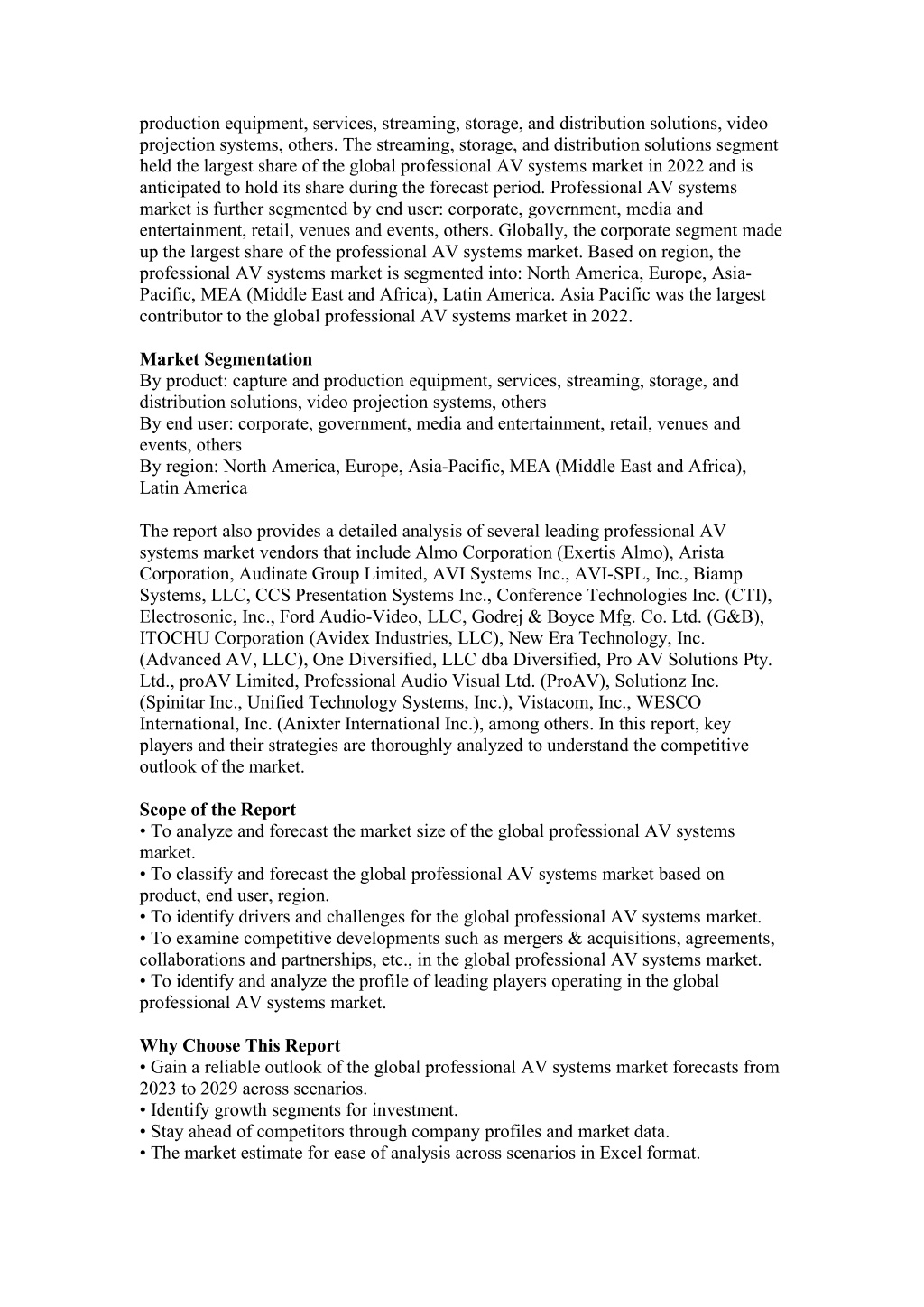 production equipment, services, streaming, storage, and distribution solutions, video projection systems, others. The streaming, storage, and distribution solutions segment held the largest share of the global professional AV systems market in 2022 and is anticipated to hold its share during the forecast period. Professional AV systems market is further segmented by end user: corporate, government, media and entertainment, retail, venues and events, others. Globally, the corporate segment made up the largest share of the professional AV systems market. Based on region, the professional AV systems market is segmented into: North America, Europe, Asia-Pacific, MEA (Middle East and Africa), Latin America. Asia Pacific was the largest contributor to the global professional AV systems market in 2022.

**Market Segmentation**
By product: capture and production equipment, services, streaming, storage, and distribution solutions, video projection systems, others
By end user: corporate, government, media and entertainment, retail, venues and events, others
By region: North America, Europe, Asia-Pacific, MEA (Middle East and Africa), Latin America

The report also provides a detailed analysis of several leading professional AV systems market vendors that include Almo Corporation (Exertis Almo), Arista Corporation, Audinate Group Limited, AVI Systems Inc., AVI-SPL, Inc., Biamp Systems, LLC, CCS Presentation Systems Inc., Conference Technologies Inc. (CTI), Electrosonic, Inc., Ford Audio-Video, LLC, Godrej & Boyce Mfg. Co. Ltd. (G&B), ITOCHU Corporation (Avidex Industries, LLC), New Era Technology, Inc. (Advanced AV, LLC), One Diversified, LLC dba Diversified, Pro AV Solutions Pty. Ltd., proAV Limited, Professional Audio Visual Ltd. (ProAV), Solutionz Inc. (Spinitar Inc., Unified Technology Systems, Inc.), Vistacom, Inc., WESCO International, Inc. (Anixter International Inc.), among others. In this report, key players and their strategies are thoroughly analyzed to understand the competitive outlook of the market.

**Scope of the Report**
• To analyze and forecast the market size of the global professional AV systems market.
• To classify and forecast the global professional AV systems market based on product, end user, region.
• To identify drivers and challenges for the global professional AV systems market.
• To examine competitive developments such as mergers & acquisitions, agreements, collaborations and partnerships, etc., in the global professional AV systems market.
• To identify and analyze the profile of leading players operating in the global professional AV systems market.

**Why Choose This Report**
• Gain a reliable outlook of the global professional AV systems market forecasts from 2023 to 2029 across scenarios.
• Identify growth segments for investment.
• Stay ahead of competitors through company profiles and market data.
• The market estimate for ease of analysis across scenarios in Excel format.